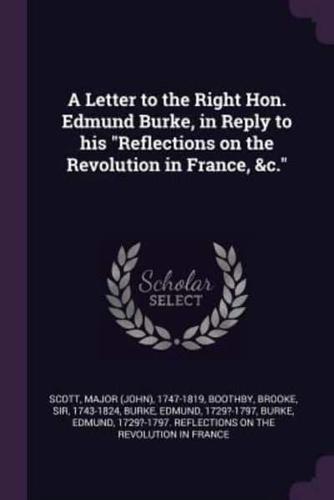 A Letter to the Right Hon. Edmund Burke, in Reply to his "Reflections on the Revolution in France, &c."

Scholar SELECT

SCOTT, MAJOR (JOHN), 1747-1819, BOOTHBY, BROOKE, SIR, 1743-1824, BURKE, EDMUND, 1729?-1797, BURKE, EDMUND, 1729?-1797. REFLECTIONS ON THE REVOLUTION IN FRANCE